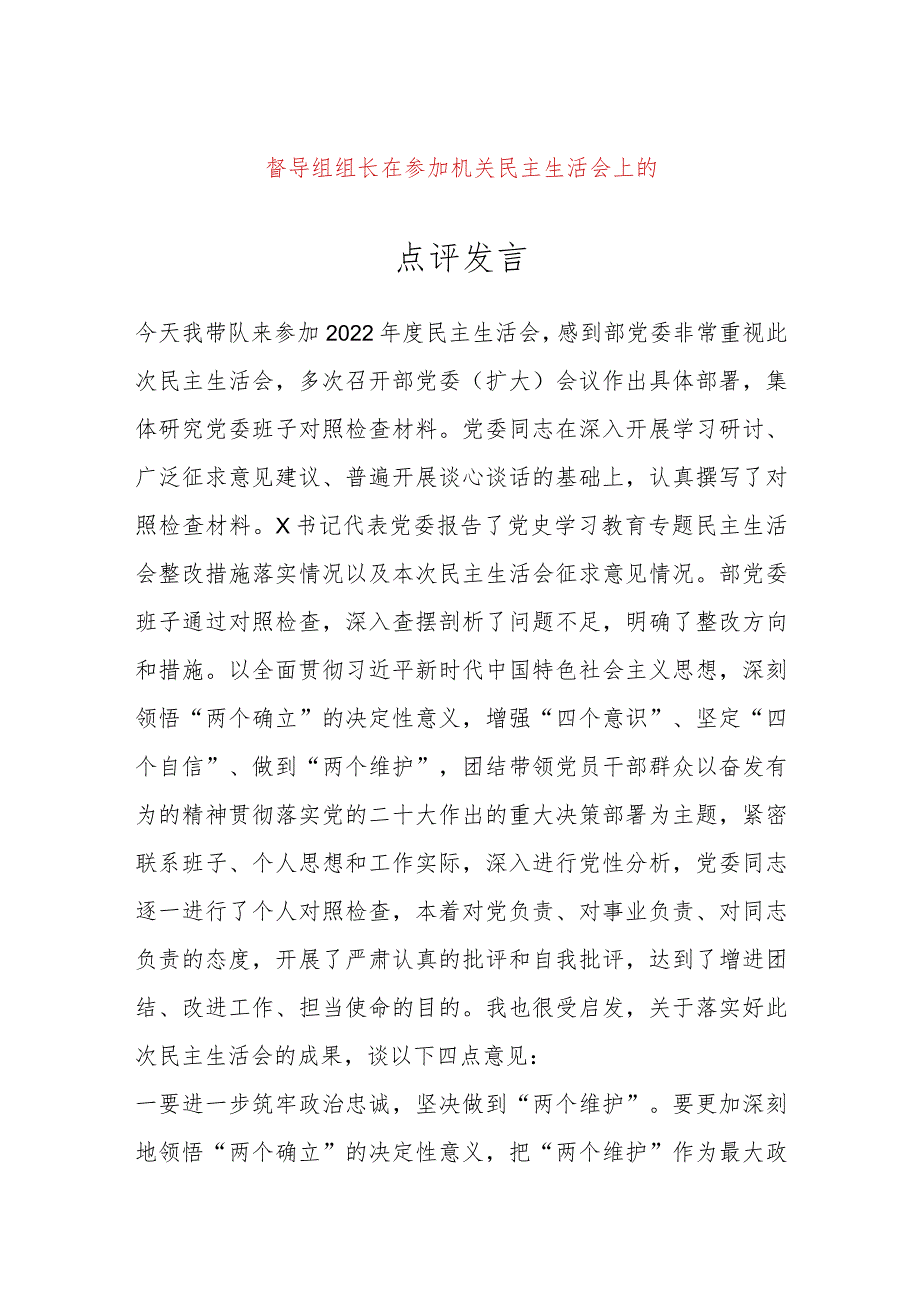 督导组组长在参加机关民主生活会上的

点评发言

今天我带队来参加2022年度民主生活会，感到部党委非常重视此次民主生活会，多次召开部党委（扩大）会议作出具体部署，集体研究党委班子对照检查材料。党委同志在深入开展学习研讨、广泛征求意见建议、普遍开展谈心谈话的基础上，认真撰写了对照检查材料。X书记代表党委报告了党史学习教育专题民主生活会整改措施落实情况以及本次民主生活会征求意见情况。部党委班子通过对照检查，深入查摆剖析了问题不足，明确了整改方向和措施。以全面贯彻习近平新时代中国特色社会主义思想，深刻领悟“两个确立”的决定性意义，增强“四个意识”、坚定“四个自信”、做到“两个维护”，团结带领党员干部群众以奋发有为的精神贯彻落实党的二十大作出的重大决策部署为主题，紧密联系班子、个人思想和工作实际，深入进行党性分析，党委同志逐一进行了个人对照检查，本着对党负责、对事业负责、对同志负责的态度，开展了严肃认真的批评和自我批评，达到了增进团结、改进工作、担当使命的目的。我也很受启发，关于落实好此次民主生活会的成果，谈以下四点意见：

一要进一步筑牢政治忠诚，坚决做到“两个维护”。要更加深刻地领悟“两个确立”的决定性意义，把“两个维护”作为最大政